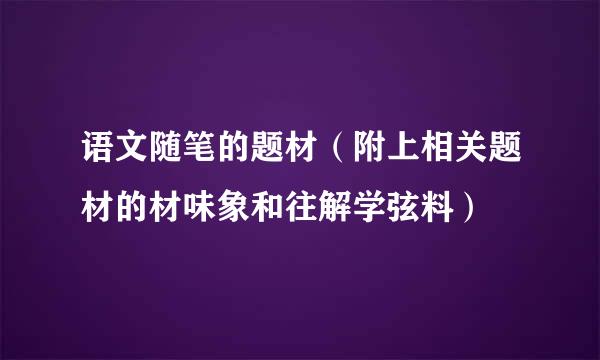 语文随笔的题材（附上相关题材的材味象和往解学弦料）